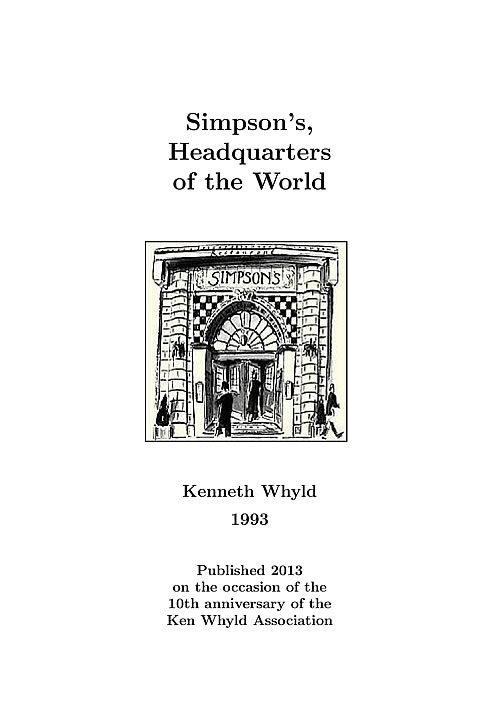 Simpson's,
Headquarters
of the World

SIMPSON'S

Kenneth Whyld
1993

Published 2013
on the occasion of the
10th anniversary of the
Ken Whyld Association